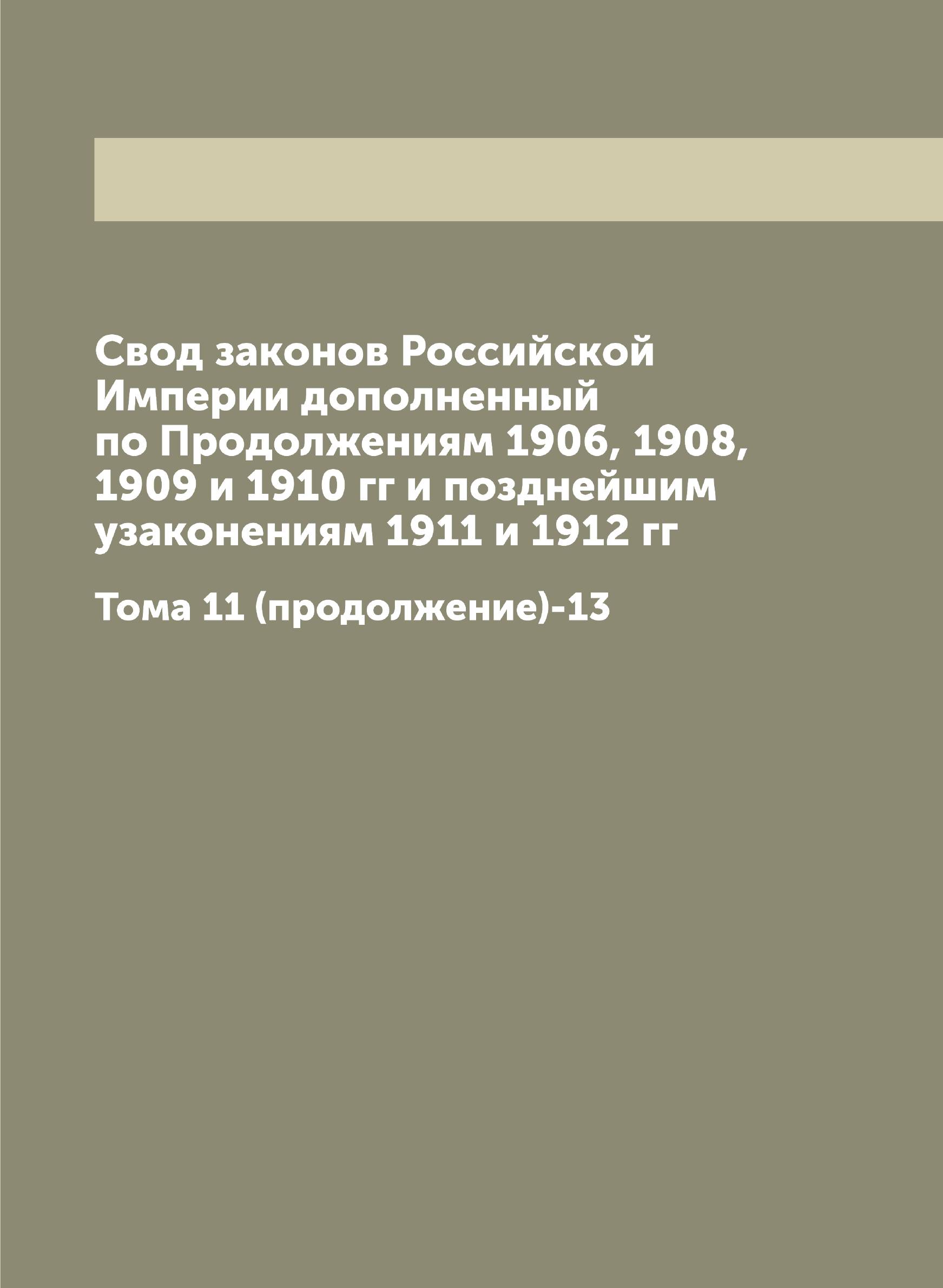 Свод законов Российской Империи дополненный по Продолжениям 1906, 1908, 1909 и 1910 гг и позднейшим узаконениям 1911 и 1912 гг

Тома 11 (продолжение)-13